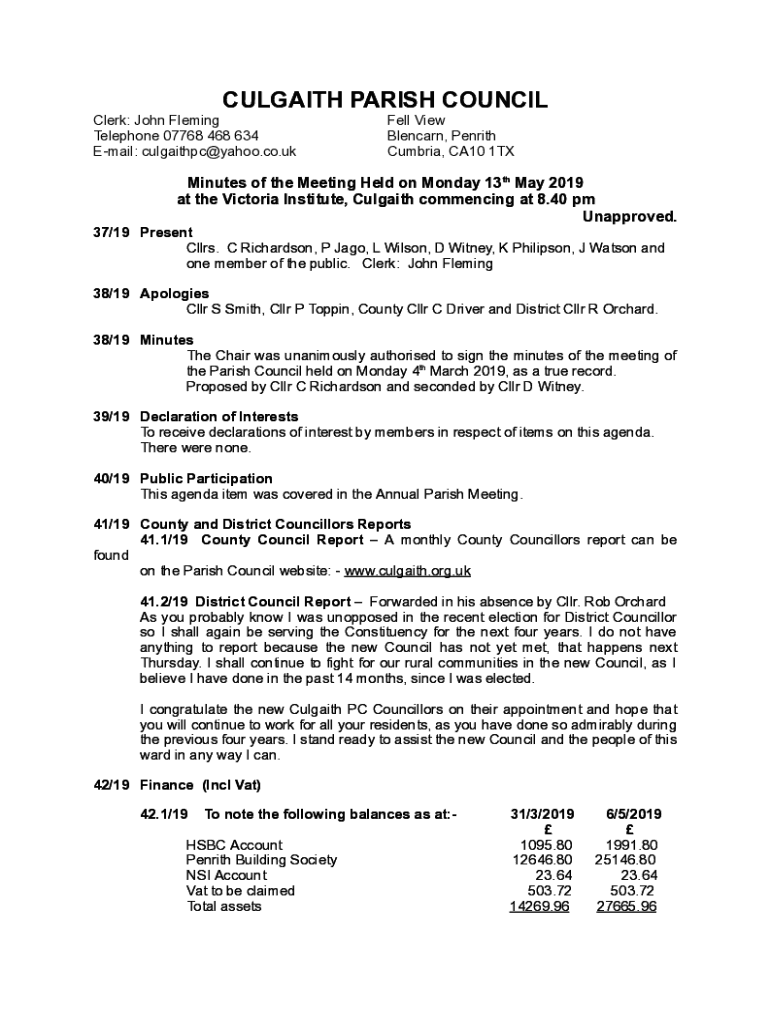 CULGAITH PARISH COUNCIL

Clerk: John Fleming
Telephone 07768 468 634
E-mail: culgaithpc@yahoo.co.uk

Fell View
Blencarn, Penrith
Cumbria, CA10 1TX

Minutes of the Meeting Held on Monday 13$^{th}$ May 2019 at the Victoria Institute, Culgaith commencing at 8.40 pm

Unapproved.

37/19 Present
Cllrs. C Richardson, P Jago, L Wilson, D Witney, K Philipson, J Watson and one member of the public. Clerk: John Fleming

38/19 Apologies
Cllr S Smith, Cllr P Toppin, County Cllr C Driver and District Cllr R Orchard.

38/19 Minutes
The Chair was unanimously authorised to sign the minutes of the meeting of the Parish Council held on Monday 4$^{th}$ March 2019, as a true record. Proposed by Cllr C Richardson and seconded by Cllr D Witney.

39/19 Declaration of Interests
To receive declarations of interest by members in respect of items on this agenda. There were none.

40/19 Public Participation
This agenda item was covered in the Annual Parish Meeting.

41/19 County and District Councillors Reports
41.1/19 County Council Report – A monthly County Councillors report can be found
on the Parish Council website: - www.culgaith.org.uk

41.2/19 District Council Report – Forwarded in his absence by Cllr. Rob Orchard As you probably know I was unopposed in the recent election for District Councillor so I shall again be serving the Constituency for the next four years. I do not have anything to report because the new Council has not yet met, that happens next Thursday. I shall continue to fight for our rural communities in the new Council, as I believe I have done in the past 14 months, since I was elected.

I congratulate the new Culgaith PC Councillors on their appointment and hope that you will continue to work for all your residents, as you have done so admirably during the previous four years. I stand ready to assist the new Council and the people of this ward in any way I can.

42/19 Finance (Incl Vat)

| 42.1/19 To note the following balances as at:- | 31/3/2019 | 6/5/2019 |
|---|---|---|
| | £ | £ |
| HSBC Account | 1095.80 | 1991.80 |
| Penrith Building Society | 12646.80 | 25146.80 |
| NSI Account | 23.64 | 23.64 |
| Vat to be claimed | 503.72 | 503.72 |
| Total assets | 14269.96 | 27665.96 |